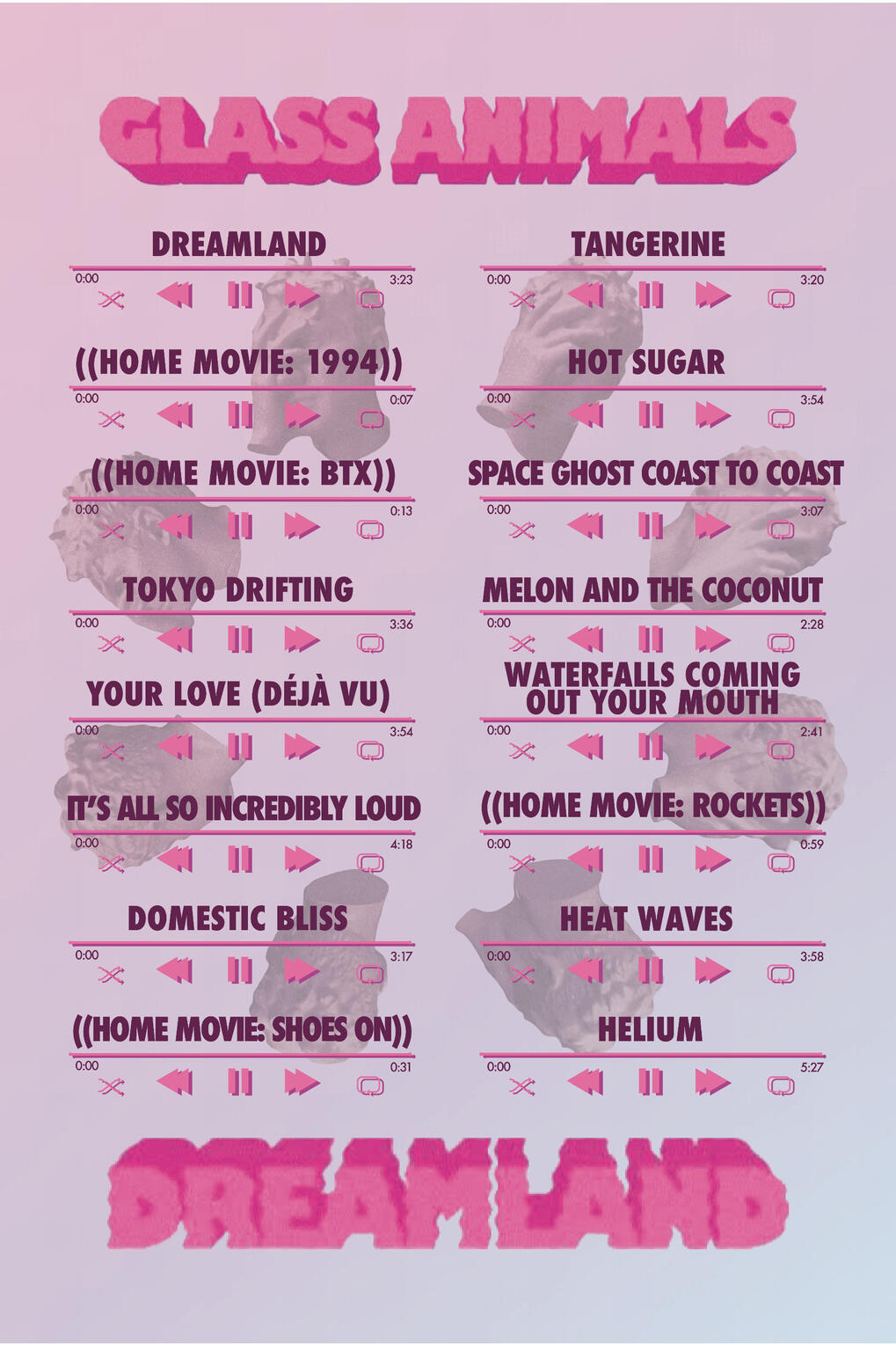 GLASS ANIMALS

DREAMLAND
0:00 3:23

((HOME MOVIE: 1994))
0:00 0:07

((HOME MOVIE: BTX))
0:00 0:13

TOKYO DRIFTING
0:00 3:36

YOUR LOVE (DÉJÀ VU)
0:00 3:54

IT'S ALL SO INCREDIBLY LOUD
0:00 4:18

DOMESTIC BLISS
0:00 3:17

((HOME MOVIE: SHOES ON))
0:00 0:31

TANGERINE
0:00 3:20

HOT SUGAR
0:00 3:54

SPACE GHOST COAST TO COAST
0:00 3:07

MELON AND THE COCONUT
0:00 2:28

WATERFALLS COMING OUT YOUR MOUTH
0:00 2:41

((HOME MOVIE: ROCKETS))
0:00 0:59

HEAT WAVES
0:00 3:58

HELIUM
0:00 5:27

DREAMLAND